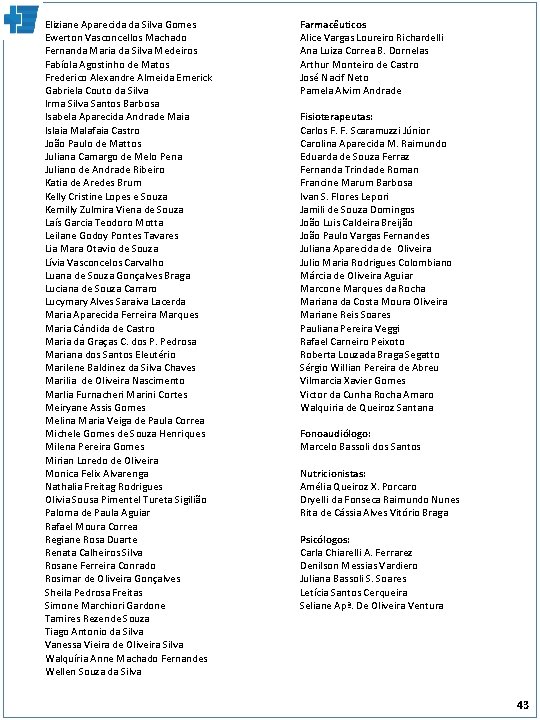 Eliziane Aparecida da Silva Gomes
Ewerton Vasconcellos Machado
Fernanda Maria da Silva Medeiros
Fabíola Agostinho de Matos
Frederico Alexandre Almeida Emerick
Gabriela Couto da Silva
Irma Silva Santos Barbosa
Isabela Aparecida Andrade Maia
Islaia Malafaia Castro
João Paulo de Mattos
Juliana Camargo de Melo Pena
Juliano de Andrade Ribeiro
Katia de Aredes Brum
Kelly Cristine Lopes e Souza
Kemilly Zulmira Viena de Souza
Laís Garcia Teodoro Motta
Leilane Godoy Pontes Tavares
Lia Mara Otavio de Souza
Lívia Vasconcelos Carvalho
Luana de Souza Gonçalves Braga
Luciana de Souza Carraro
Lucymary Alves Saraiva Lacerda
Maria Aparecida Ferreira Marques
Maria Cândida de Castro
Maria da Graças C. dos P. Pedrosa
Mariana dos Santos Eleutério
Marilene Baldinez da Silva Chaves
Marilia de Oliveira Nascimento
Marlia Furnacheri Marini Cortes
Meiryane Assis Gomes
Melina Maria Veiga de Paula Correa
Michele Gomes de Souza Henriques
Milena Pereira Gomes
Mirian Loredo de Oliveira
Monica Felix Alvarenga
Nathalia Freitag Rodrigues
Olivia Sousa Pimentel Tureta Sigilião
Paloma de Paula Aguiar
Rafael Moura Correa
Regiane Rosa Duarte
Renata Calheiros Silva
Rosane Ferreira Conrado
Rosimar de Oliveira Gonçalves
Sheila Pedrosa Freitas
Simone Marchiori Gardone
Tamires Rezende Souza
Tiago Antonio da Silva
Vanessa Vieira de Oliveira Silva
Walquíria Anne Machado Fernandes
Wellen Souza da Silva

Farmacêuticos
Alice Vargas Loureiro Richardelli
Ana Luiza Correa B. Dornelas
Arthur Monteiro de Castro
José Nacif Neto
Pamela Alvim Andrade

Fisioterapeutas:
Carlos F. F. Scaramuzzi Júnior
Carolina Aparecida M. Raimundo
Eduarda de Souza Ferraz
Fernanda Trindade Roman
Francine Marum Barbosa
Ivan S. Flores Lepori
Jamili de Souza Domingos
João Luis Caldeira Breijão
João Paulo Vargas Fernandes
Juliana Aparecida de Oliveira
Julio Maria Rodrigues Colombiano
Márcia de Oliveira Aguiar
Marcone Marques da Rocha
Mariana da Costa Moura Oliveira
Mariane Reis Soares
Pauliana Pereira Veggi
Rafael Carneiro Peixoto
Roberta Louzada Braga Segatto
Sérgio Willian Pereira de Abreu
Vilmarcia Xavier Gomes
Victor da Cunha Rocha Amaro
Walquiria de Queiroz Santana

Fonoaudiólogo:
Marcelo Bassoli dos Santos

Nutricionistas:
Amélia Queiroz X. Porcaro
Dryelli da Fonseca Raimundo Nunes
Rita de Cássia Alves Vitório Braga

Psicólogos:
Carla Chiarelli A. Ferrarez
Denilson Messias Vardiero
Juliana Bassoli S. Soares
Letícia Santos Cerqueira
Seliane Apª. De Oliveira Ventura

43